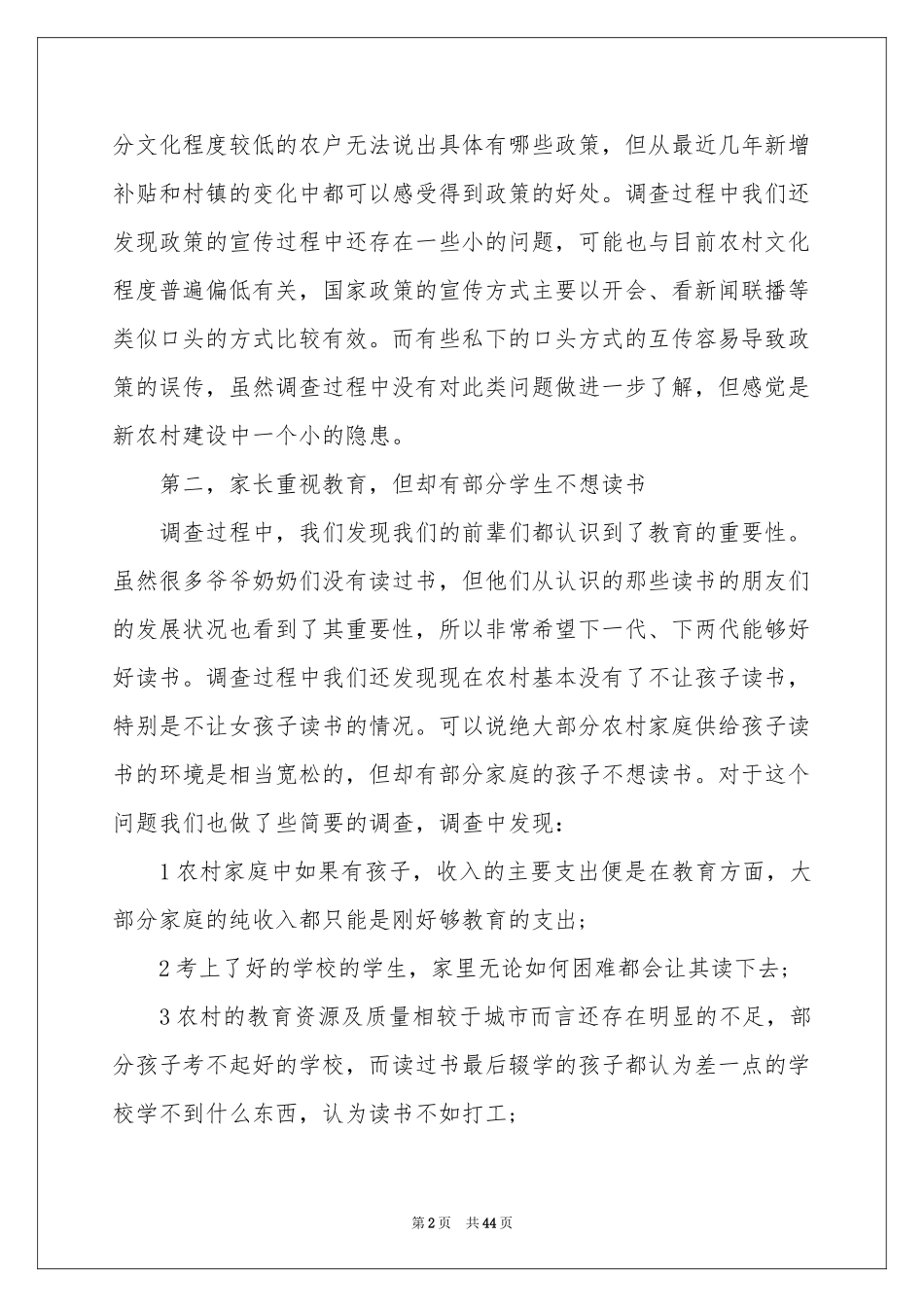 分文化程度较低的农户无法说出具体有哪些政策，但从最近几年新增补贴和村镇的变化中都可以感受得到政策的好处。调查过程中我们还发现政策的宣传过程中还存在一些小的问题，可能也与目前农村文化程度普遍偏低有关，国家政策的宣传方式主要以开会、看新闻联播等类似口头的方式比较有效。而有些私下的口头方式的互传容易导致政策的误传，虽然调查过程中没有对此类问题做进一步了解，但感觉是新农村建设中一个小的隐患。

第二，家长重视教育，但却有部分学生不想读书

调查过程中，我们发现我们的前辈们都认识到了教育的重要性。虽然很多爷爷奶奶们没有读过书，但他们从认识的那些读书的朋友们的发展状况也看到了其重要性，所以非常希望下一代、下两代能够好好读书。调查过程中我们还发现现在农村基本没有了不让孩子读书，特别是不让女孩子读书的情况。可以说绝大部分农村家庭供给孩子读书的环境是相当宽松的，但却有部分家庭的孩子不想读书。对于这个问题我们也做了些简要的调查，调查中发现：

1 农村家庭中如果有孩子，收入的主要支出便是在教育方面，大部分家庭的纯收入都只能是刚好够教育的支出；

2 考上了好的学校的学生，家里无论如何困难都会让其读下去；

3 农村的教育资源及质量相较于城市而言还存在明显的不足，部分孩子考不起好的学校，而读过书最后辍学的孩子都认为差一点的学校学不到什么东西，认为读书不如打工；

第 2 页 共 44 页